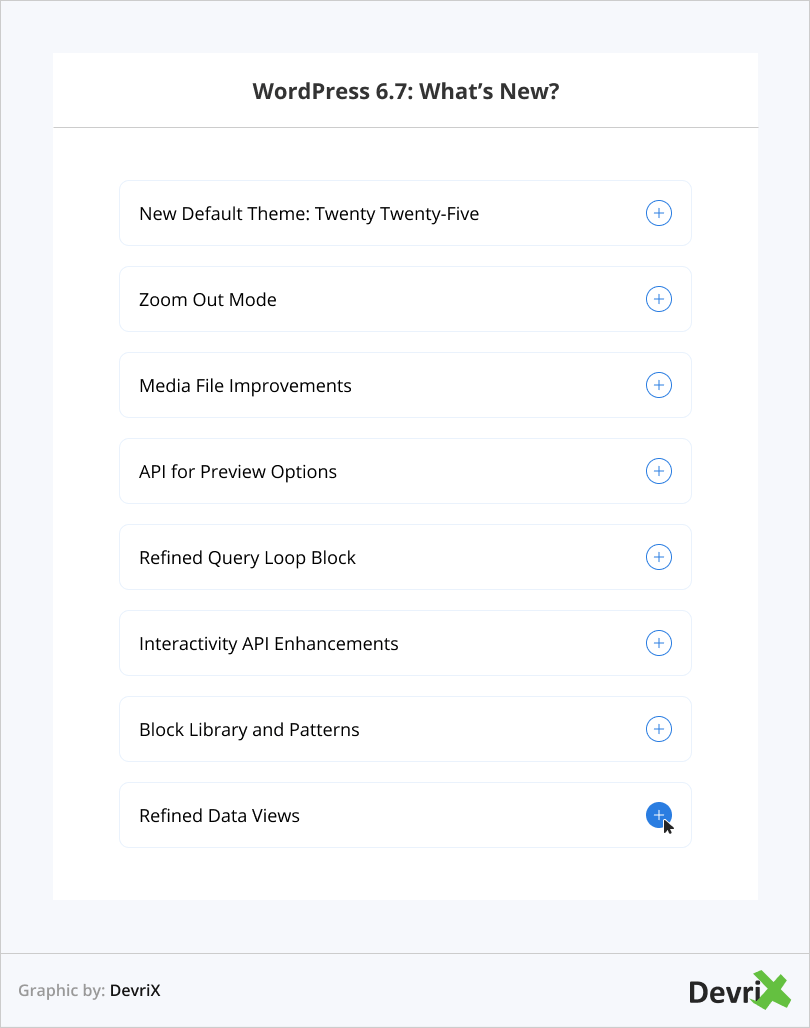 WordPress 6.7: What's New?

New Default Theme: Twenty Twenty-Five

Zoom Out Mode

Media File Improvements

API for Preview Options

Refined Query Loop Block

Interactivity API Enhancements

Block Library and Patterns

Refined Data Views

Graphic by: DevriX

DevriX